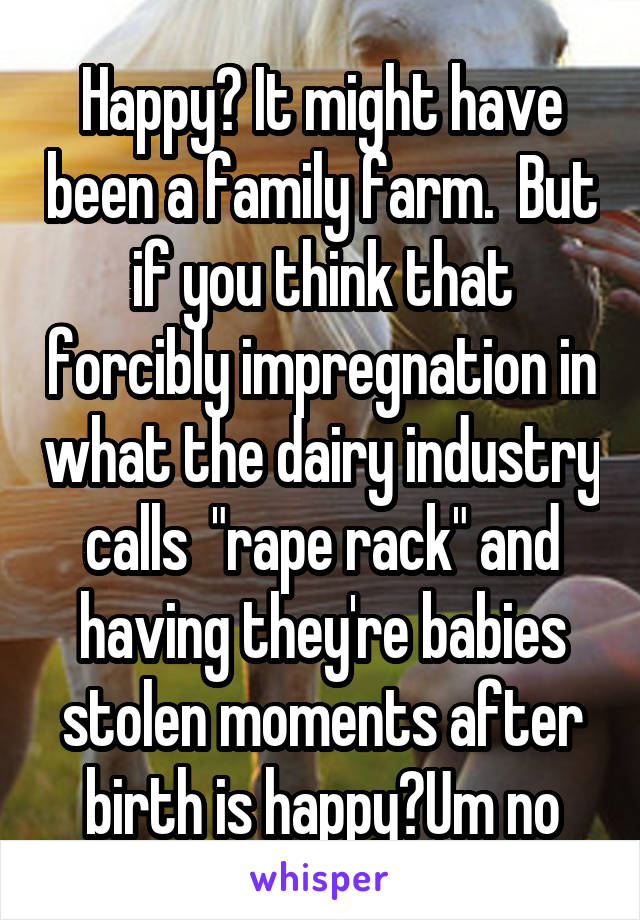 Happy? It might have been a family farm.  But if you think that forcibly impregnation in what the dairy industry calls  "rape rack" and having they're babies stolen moments after birth is happy?Um no

whisper